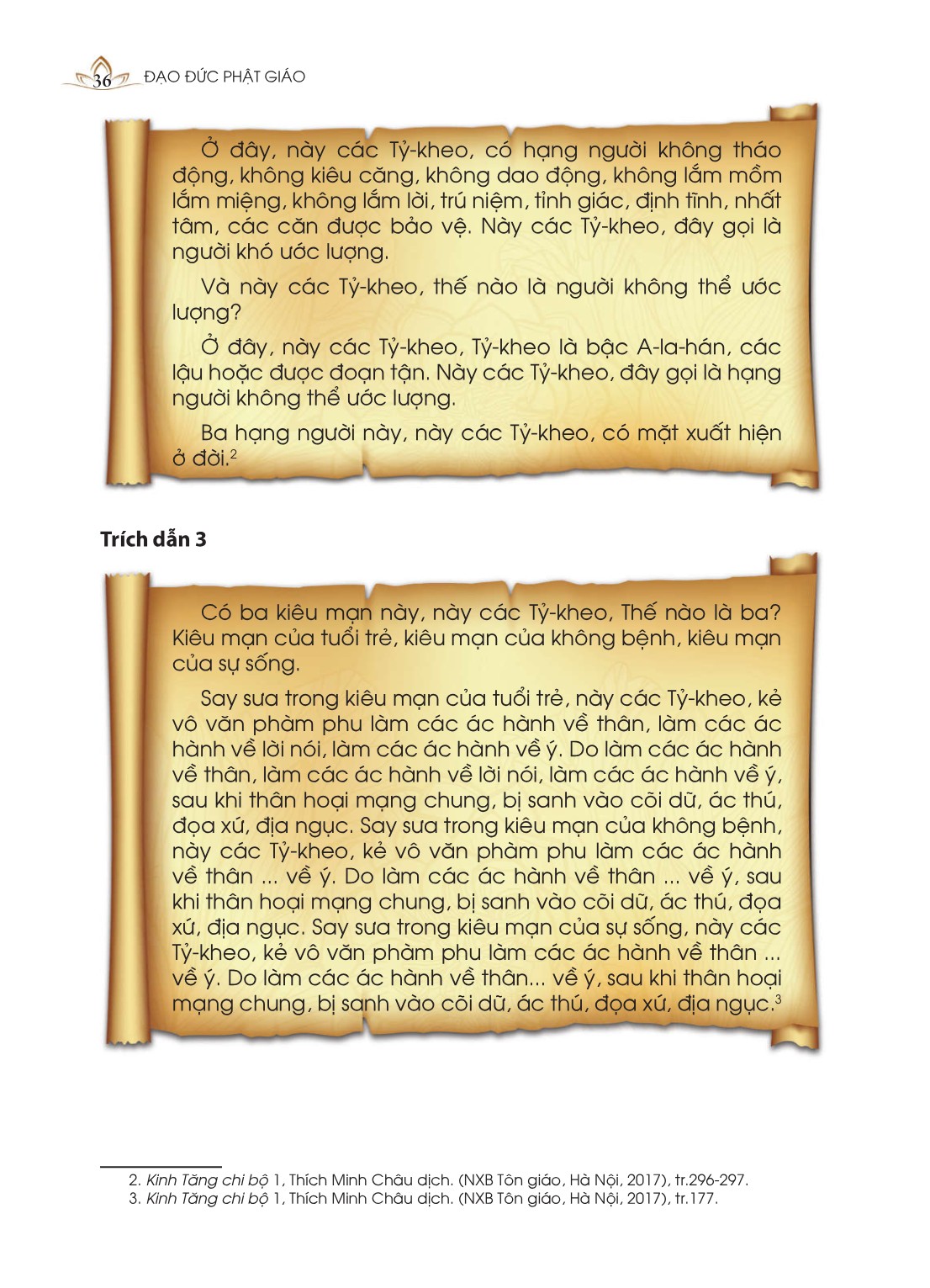 36 ĐẠO ĐỨC PHẬT GIÁO

Ở đây, này các Tỷ-kheo, có hạng người không tháo động, không kiêu căng, không dao động, không lắm mồm lắm miệng, không lắm lời, trú niệm, tỉnh giác, định tĩnh, nhất tâm, các căn được bảo vệ. Này các Tỷ-kheo, đây gọi là người khó ước lượng.

Và này các Tỷ-kheo, thế nào là người không thể ước lượng?

Ở đây, này các Tỷ-kheo, Tỷ-kheo là bậc A-la-hán, các lậu hoặc được đoạn tận. Này các Tỷ-kheo, đây gọi là hạng người không thể ước lượng.

Ba hạng người này, này các Tỷ-kheo, có mặt xuất hiện ở đời.$^2$

Trích dẫn 3

Có ba kiêu mạn này, này các Tỷ-kheo, Thế nào là ba? Kiêu mạn của tuổi trẻ, kiêu mạn của không bệnh, kiêu mạn của sự sống.

Say sưa trong kiêu mạn của tuổi trẻ, này các Tỷ-kheo, kẻ vô văn phàm phu làm các ác hành về thân, làm các ác hành về lời nói, làm các ác hành về ý. Do làm các ác hành về thân, làm các ác hành về lời nói, làm các ác hành về ý, sau khi thân hoại mạng chung, bị sanh vào cõi dữ, ác thú, đọa xứ, địa ngục. Say sưa trong kiêu mạn của không bệnh, này các Tỷ-kheo, kẻ vô văn phàm phu làm các ác hành về thân ... về ý. Do làm các ác hành về thân ... về ý, sau khi thân hoại mạng chung, bị sanh vào cõi dữ, ác thú, đọa xứ, địa ngục. Say sưa trong kiêu mạn của sự sống, này các Tỷ-kheo, kẻ vô văn phàm phu làm các ác hành về thân ... về ý. Do làm các ác hành về thân... về ý, sau khi thân hoại mạng chung, bị sanh vào cõi dữ, ác thú, đọa xứ, địa ngục.$^3$

2. Kinh Tăng chi bộ 1, Thích Minh Châu dịch. (NXB Tôn giáo, Hà Nội, 2017), tr.296-297.
3. Kinh Tăng chi bộ 1, Thích Minh Châu dịch. (NXB Tôn giáo, Hà Nội, 2017), tr.177.